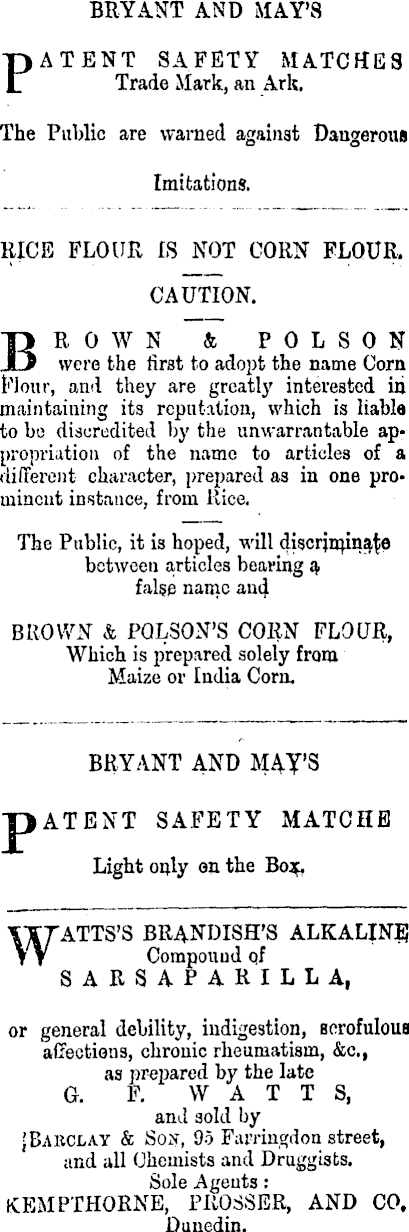 BRYANT AND MAY'S

PATENT SAFETY MATCHES
Trade Mark, an Ark.

The Public are warned against Dangerous Imitations.

RICE FLOUR IS NOT CORN FLOUR.

CAUTION.

BROWN & POLSON were the first to adopt the name Corn Flour, and they are greatly interested in maintaining its reputation, which is liable to be discredited by the unwarrantable appropriation of the name to articles of a different character, prepared as in one prominent instance, from Rice.

The Public, it is hoped, will discriminate between articles bearing a false name and

BROWN & POLSON'S CORN FLOUR,
Which is prepared solely from Maize or India Corn.

BRYANT AND MAY'S

PATENT SAFETY MATCHE

Light only on the Box.

WATTS'S BRANDISH'S ALKALINE
Compound of
SARSAPARILLA,

or general debility, indigestion, scrofulous affections, chronic rheumatism, &c., as prepared by the late
G. F. WATTS,
and sold by
BARCLAY & SON, 95 Farringdon street, and all Chemists and Druggists.
Sole Agents:
KEMPTHORNE, PROSSER, AND CO.
Dunedin.